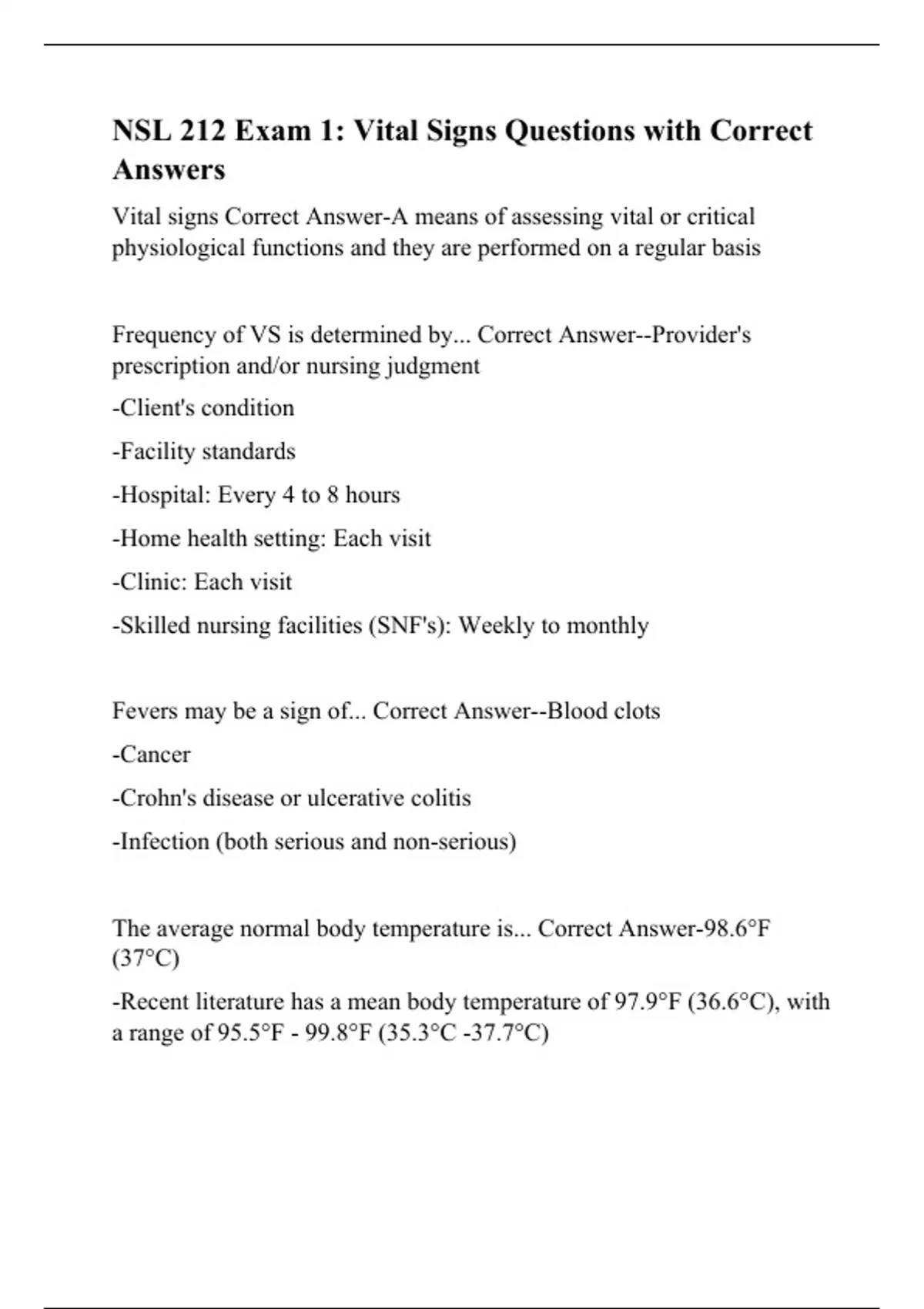 NSL 212 Exam 1: Vital Signs Questions with Correct Answers

Vital signs Correct Answer-A means of assessing vital or critical physiological functions and they are performed on a regular basis

Frequency of VS is determined by... Correct Answer--Provider's prescription and/or nursing judgment

-Client's condition

-Facility standards

-Hospital: Every 4 to 8 hours

-Home health setting: Each visit

-Clinic: Each visit

-Skilled nursing facilities (SNF's): Weekly to monthly

Fevers may be a sign of... Correct Answer--Blood clots

-Cancer

-Crohn's disease or ulcerative colitis

-Infection (both serious and non-serious)

The average normal body temperature is... Correct Answer-98.6°F (37°C)

-Recent literature has a mean body temperature of 97.9°F (36.6°C), with a range of 95.5°F - 99.8°F (35.3°C -37.7°C)